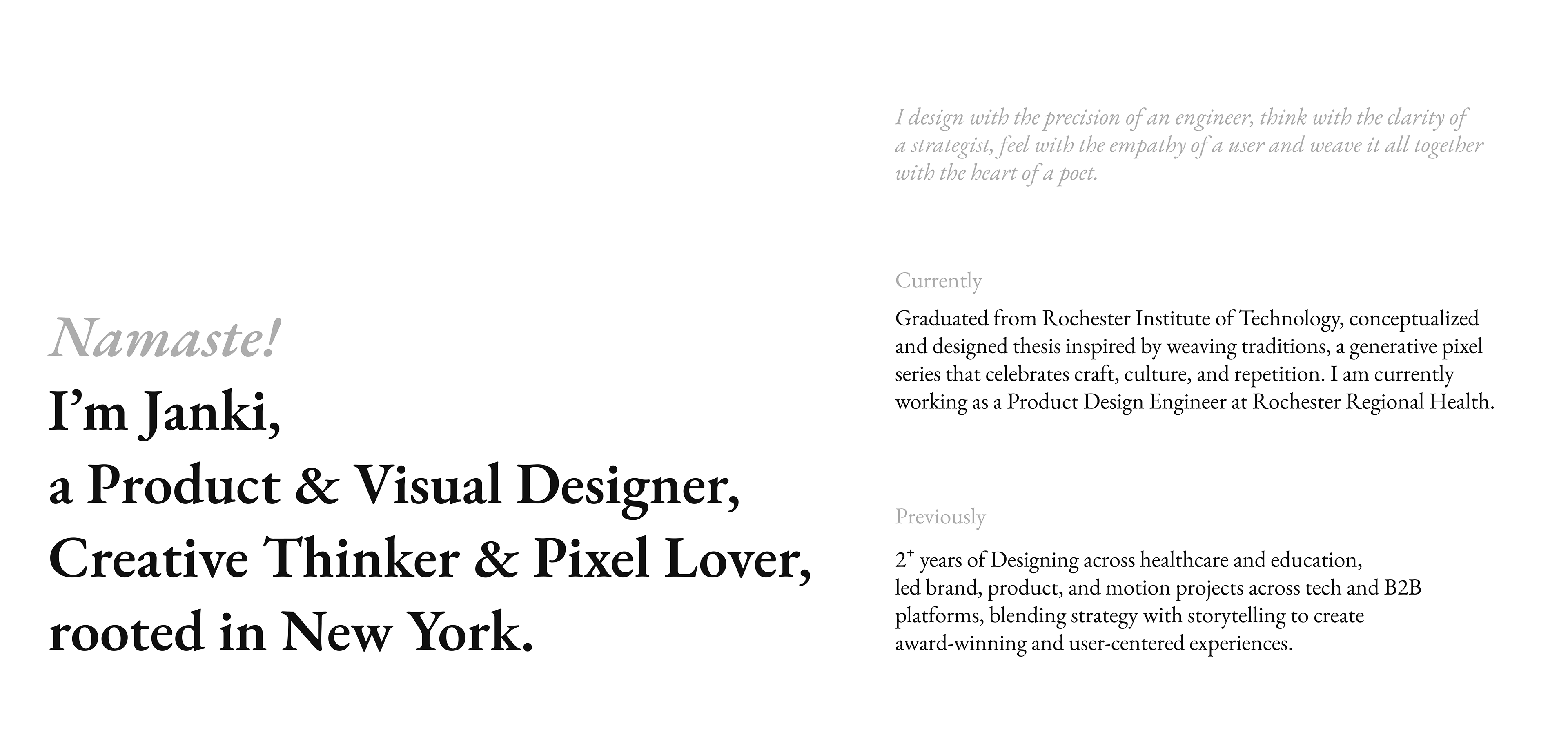 Namaste!
I'm Janki,
a Product & Visual Designer,
Creative Thinker & Pixel Lover,
rooted in New York.

I design with the precision of an engineer, think with the clarity of a strategist, feel with the empathy of a user and weave it all together with the heart of a poet.

Currently

Graduated from Rochester Institute of Technology, conceptualized and designed thesis inspired by weaving traditions, a generative pixel series that celebrates craft, culture, and repetition. I am currently working as a Product Design Engineer at Rochester Regional Health.

Previously

$2^{+}$ years of Designing across healthcare and education, led brand, product, and motion projects across tech and B2B platforms, blending strategy with storytelling to create award-winning and user-centered experiences.